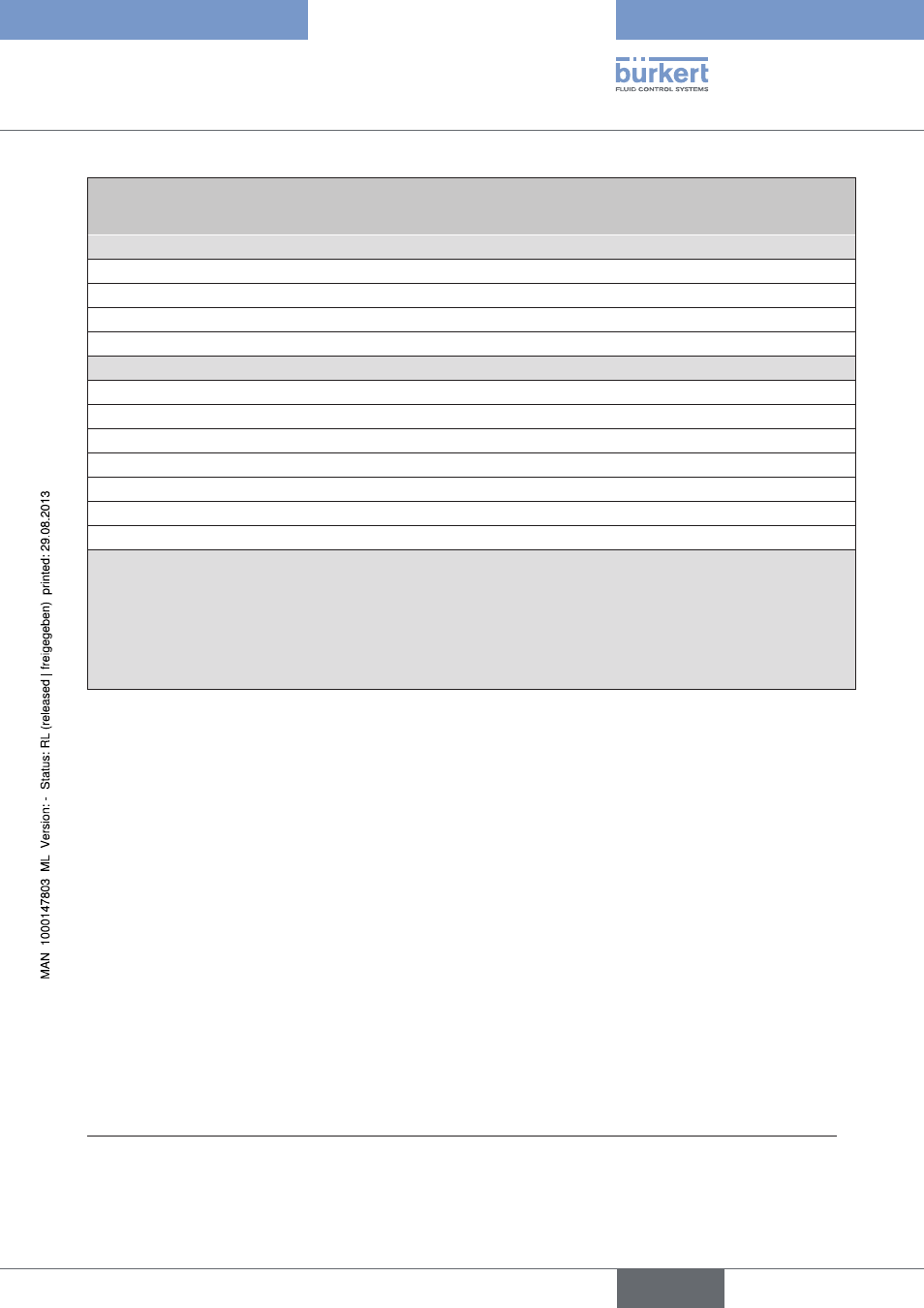 bürkert
FLUID CONTROL SYSTEMS

MAN 1000147803 ML Version: - Status: RL (released | freigegeben) printed: 29.08.2013